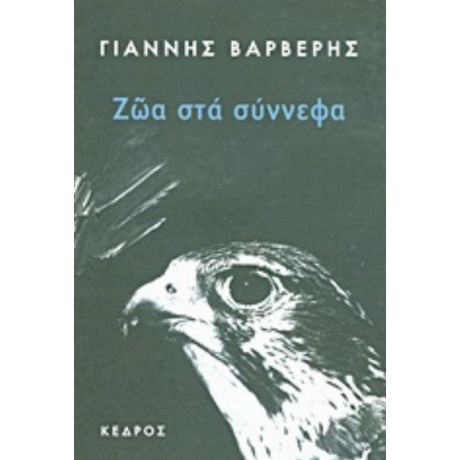 ΓΙΑΝΝΗΣ ΒΑΡΒΕΡΗΣ

Ζῶα στά σύννεφα

ΚΕΔΡΟΣ